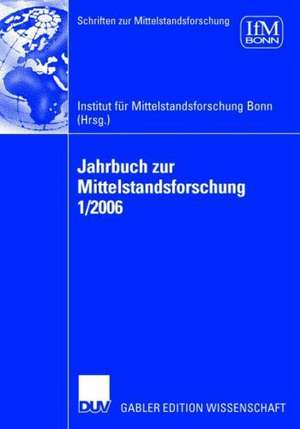 Schriften zur Mittelstandsforschung

IfM
BONN

Institut für Mittelstandsforschung Bonn (Hrsg.)

Jahrbuch zur Mittelstandsforschung 1/2006

DUV

GABLER EDITION WISSENSCHAFT